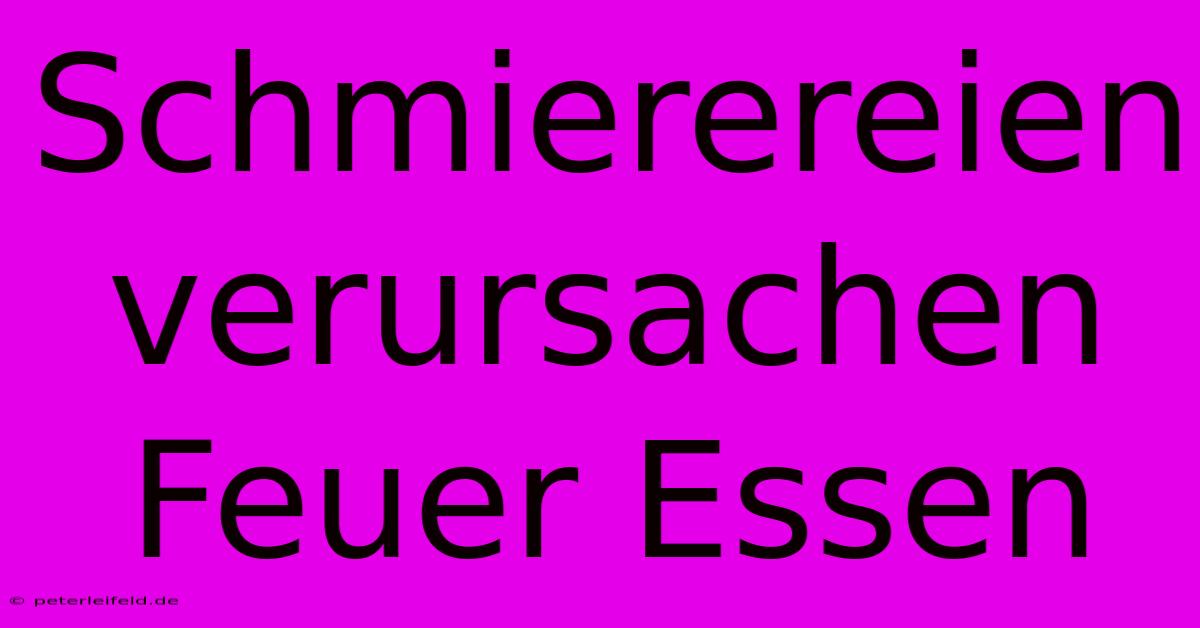 Schmierereien verursachen Feuer Essen

© peterleifeld.de